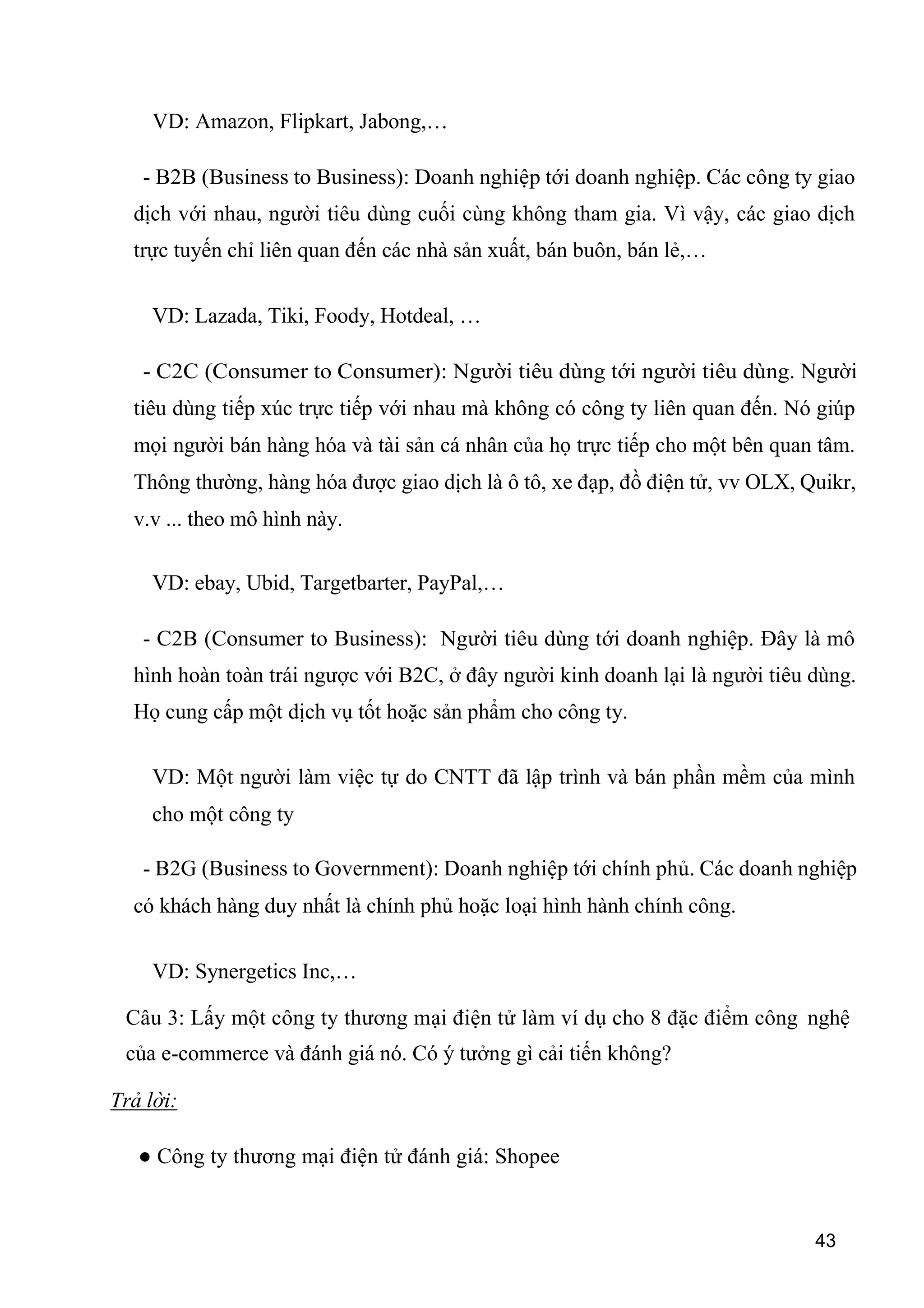 VD: Amazon, Flipkart, Jabong,…

- B2B (Business to Business): Doanh nghiệp tới doanh nghiệp. Các công ty giao dịch với nhau, người tiêu dùng cuối cùng không tham gia. Vì vậy, các giao dịch trực tuyến chỉ liên quan đến các nhà sản xuất, bán buôn, bán lẻ,…

VD: Lazada, Tiki, Foody, Hotdeal, …

- C2C (Consumer to Consumer): Người tiêu dùng tới người tiêu dùng. Người tiêu dùng tiếp xúc trực tiếp với nhau mà không có công ty liên quan đến. Nó giúp mọi người bán hàng hóa và tài sản cá nhân của họ trực tiếp cho một bên quan tâm. Thông thường, hàng hóa được giao dịch là ô tô, xe đạp, đồ điện tử, vv OLX, Quikr, v.v ... theo mô hình này.

VD: ebay, Ubid, Targetbarter, PayPal,…

- C2B (Consumer to Business): Người tiêu dùng tới doanh nghiệp. Đây là mô hình hoàn toàn trái ngược với B2C, ở đây người kinh doanh lại là người tiêu dùng. Họ cung cấp một dịch vụ tốt hoặc sản phẩm cho công ty.

VD: Một người làm việc tự do CNTT đã lập trình và bán phần mềm của mình cho một công ty

- B2G (Business to Government): Doanh nghiệp tới chính phủ. Các doanh nghiệp có khách hàng duy nhất là chính phủ hoặc loại hình hành chính công.

VD: Synergetics Inc,…

Câu 3: Lấy một công ty thương mại điện tử làm ví dụ cho 8 đặc điểm công nghệ của e-commerce và đánh giá nó. Có ý tưởng gì cải tiến không?

Trả lời:

● Công ty thương mại điện tử đánh giá: Shopee

43